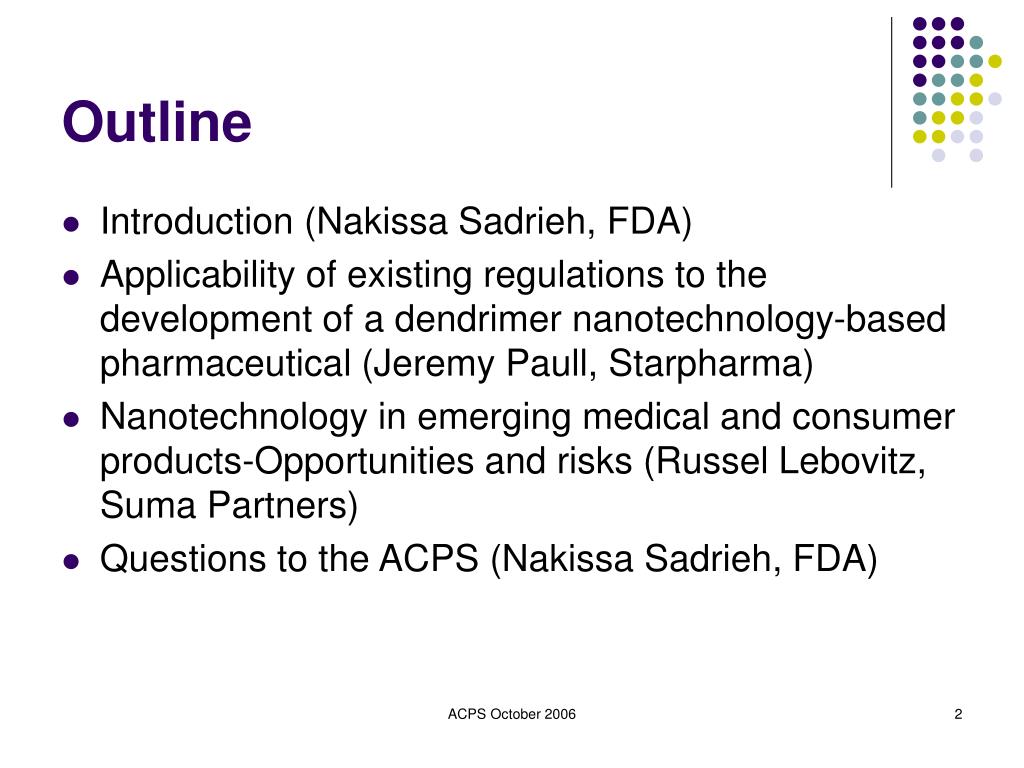 Outline

- Introduction (Nakissa Sadrieh, FDA)
- Applicability of existing regulations to the development of a dendrimer nanotechnology-based pharmaceutical (Jeremy Paull, Starpharma)
- Nanotechnology in emerging medical and consumer products-Opportunities and risks (Russel Lebovitz, Suma Partners)
- Questions to the ACPS (Nakissa Sadrieh, FDA)

ACPS October 2006

2